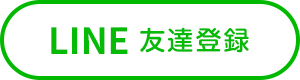 LINE 友達登録